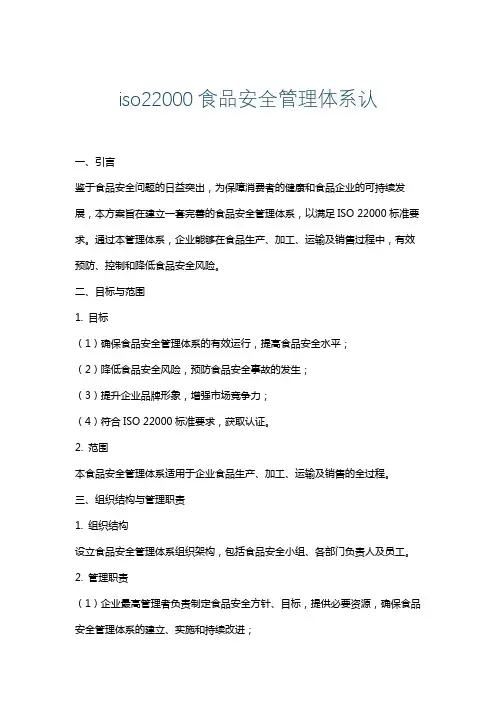 iso22000 食品安全管理体系认

一、引言

鉴于食品安全问题的日益突出，为保障消费者的健康和食品企业的可持续发展，本方案旨在建立一套完善的食品安全管理体系，以满足 ISO 22000 标准要求。通过本管理体系，企业能够在食品生产、加工、运输及销售过程中，有效预防、控制和降低食品安全风险。

二、目标与范围

1. 目标

（1）确保食品安全管理体系的有效运行，提高食品安全水平；

（2）降低食品安全风险，预防食品安全事故的发生；

（3）提升企业品牌形象，增强市场竞争力；

（4）符合 ISO 22000 标准要求，获取认证。

2. 范围

本食品安全管理体系适用于企业食品生产、加工、运输及销售的全过程。

三、组织结构与管理职责

1. 组织结构

设立食品安全管理体系组织架构，包括食品安全小组、各部门负责人及员工。

2. 管理职责

（1）企业最高管理者负责制定食品安全方针、目标，提供必要资源，确保食品安全管理体系的建立、实施和持续改进；